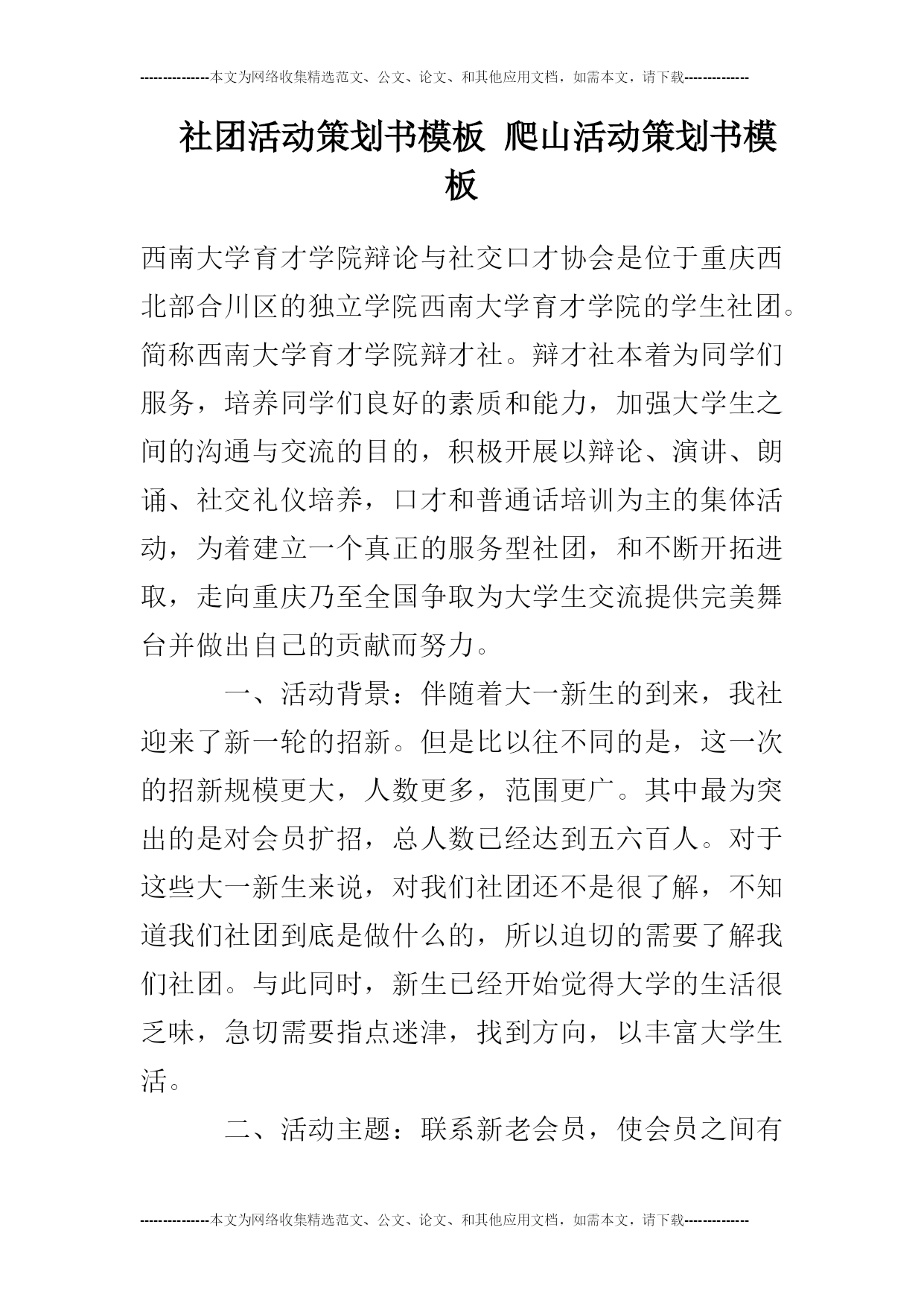 ---------------本文为网络收集精选范文、公文、论文、和其他应用文档，如需本文，请下载--------------

社团活动策划书模板 爬山活动策划书模板

西南大学育才学院辩论与社交口才协会是位于重庆西北部合川区的独立学院西南大学育才学院的学生社团。简称西南大学育才学院辩才社。辩才社本着为同学们服务，培养同学们良好的素质和能力，加强大学生之间的沟通与交流的目的，积极开展以辩论、演讲、朗诵、社交礼仪培养，口才和普通话培训为主的集体活动，为着建立一个真正的服务型社团，和不断开拓进取，走向重庆乃至全国争取为大学生交流提供完美舞台并做出自己的贡献而努力。

一、活动背景：伴随着大一新生的到来，我社迎来了新一轮的招新。但是比以往不同的是，这一次的招新规模更大，人数更多，范围更广。其中最为突出的是对会员扩招，总人数已经达到五六百人。对于这些大一新生来说，对我们社团还不是很了解，不知道我们社团到底是做什么的，所以迫切的需要了解我们社团。与此同时，新生已经开始觉得大学的生活很乏味，急切需要指点迷津，找到方向，以丰富大学生活。

二、活动主题：联系新老会员，使会员之间有

---------------本文为网络收集精选范文、公文、论文、和其他应用文档，如需本文，请下载--------------